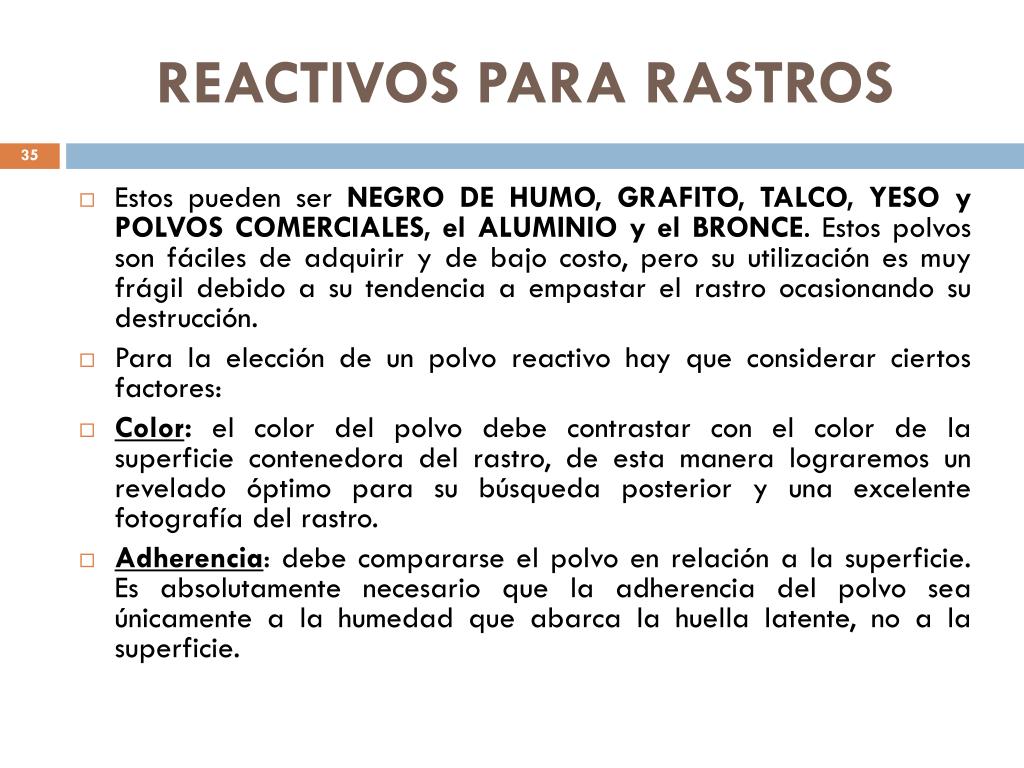 REACTIVOS PARA RASTROS

35

Estos pueden ser NEGRO DE HUMO, GRAFITO, TALCO, YESO y POLVOS COMERCIALES, el ALUMINIO y el BRONCE. Estos polvos son fáciles de adquirir y de bajo costo, pero su utilización es muy frágil debido a su tendencia a empastar el rastro ocasionando su destrucción.

Para la elección de un polvo reactivo hay que considerar ciertos factores:

Color: el color del polvo debe contrastar con el color de la superficie contenedora del rastro, de esta manera lograremos un revelado óptimo para su búsqueda posterior y una excelente fotografía del rastro.

Adherencia: debe compararse el polvo en relación a la superficie. Es absolutamente necesario que la adherencia del polvo sea únicamente a la humedad que abarca la huella latente, no a la superficie.